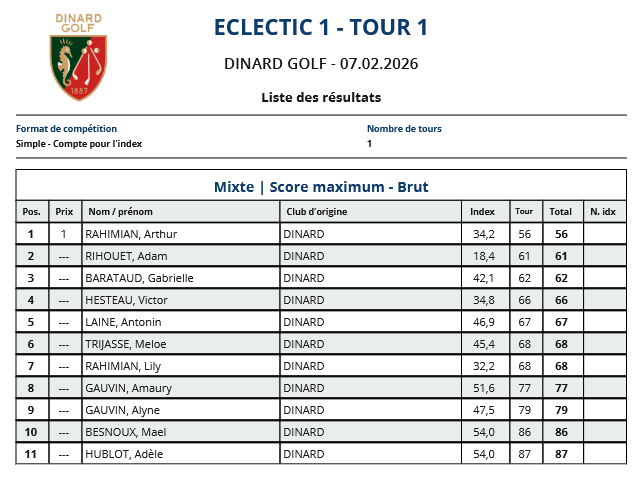 DINARD GOLF

1887

ECLECTIC 1 - TOUR 1

DINARD GOLF - 07.02.2026

Liste des résultats

Format de compétition
Simple - Compte pour l'index

Nombre de tours
1

Mixte | Score maximum - Brut

| Pos. | Prix | Nom / prénom | Club d'origine | Index | Tour | Total | N. idx |
|---|---|---|---|---|---|---|---|
| 1 | 1 | RAHIMIAN, Arthur | DINARD | 34,2 | 56 | 56 | |
| 2 | --- | RIHOUET, Adam | DINARD | 18,4 | 61 | 61 | |
| 3 | --- | BARATAUD, Gabrielle | DINARD | 42,1 | 62 | 62 | |
| 4 | --- | HESTEAU, Victor | DINARD | 34,8 | 66 | 66 | |
| 5 | --- | LAINE, Antonin | DINARD | 46,9 | 67 | 67 | |
| 6 | --- | TRIJASSE, Meloe | DINARD | 45,4 | 68 | 68 | |
| 7 | --- | RAHIMIAN, Lily | DINARD | 32,2 | 68 | 68 | |
| 8 | --- | GAUVIN, Amaury | DINARD | 51,6 | 77 | 77 | |
| 9 | --- | GAUVIN, Alyne | DINARD | 47,5 | 79 | 79 | |
| 10 | --- | BESNOUX, Mael | DINARD | 54,0 | 86 | 86 | |
| 11 | --- | HUBLOT, Adèle | DINARD | 54,0 | 87 | 87 | |